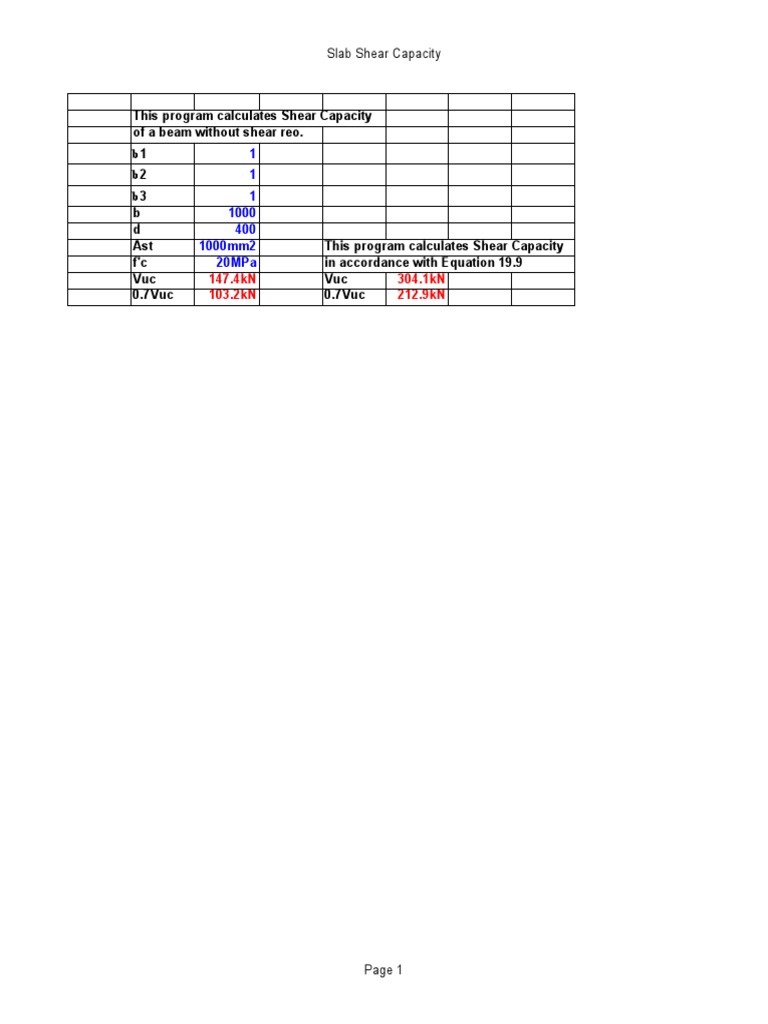 Slab Shear Capacity

| | | | | | | | |
|---|---|---|---|---|---|---|---|
| | This program calculates Shear Capacity | | | | | | |
| | of a beam without shear reo. | | | | | | |
| | b1 | 1 | | | | | |
| | b2 | 1 | | | | | |
| | b3 | 1 | | | | | |
| | b | 1000 | | | | | |
| | d | 400 | | | | | |
| | Ast | 1000mm2 | | This program calculates Shear Capacity | | | |
| | f'c | 20MPa | | in accordance with Equation 19.9 | | | |
| | Vuc | 147.4kN | | Vuc | 304.1kN | | |
| | 0.7Vuc | 103.2kN | | 0.7Vuc | 212.9kN | | |

Page 1